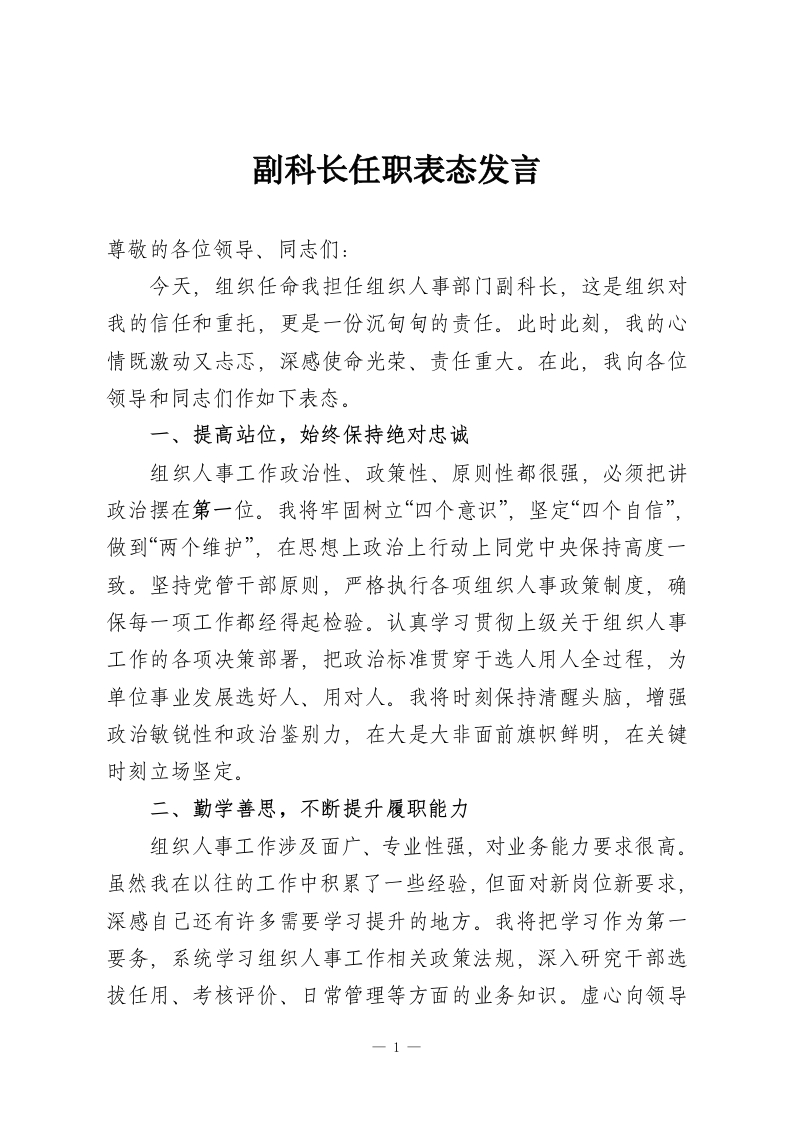 副科长任职表态发言

尊敬的各位领导、同志们：

今天，组织任命我担任组织人事部门副科长，这是组织对我的信任和重托，更是一份沉甸甸的责任。此时此刻，我的心情既激动又忐忑，深感使命光荣、责任重大。在此，我向各位领导和同志们作如下表态。

一、提高站位，始终保持绝对忠诚

组织人事工作政治性、政策性、原则性都很强，必须把讲政治摆在第一位。我将牢固树立“四个意识”，坚定“四个自信”，做到“两个维护”，在思想上政治上行动上同党中央保持高度一致。坚持党管干部原则，严格执行各项组织人事政策制度，确保每一项工作都经得起检验。认真学习贯彻上级关于组织人事工作的各项决策部署，把政治标准贯穿于选人用人全过程，为单位事业发展选好人、用对人。我将时刻保持清醒头脑，增强政治敏锐性和政治鉴别力，在大是大非面前旗帜鲜明，在关键时刻立场坚定。

二、勤学善思，不断提升履职能力

组织人事工作涉及面广、专业性强，对业务能力要求很高。虽然我在以往的工作中积累了一些经验，但面对新岗位新要求，深感自己还有许多需要学习提升的地方。我将把学习作为第一要务，系统学习组织人事工作相关政策法规，深入研究干部选拔任用、考核评价、日常管理等方面的业务知识。虚心向领导

— 1 —